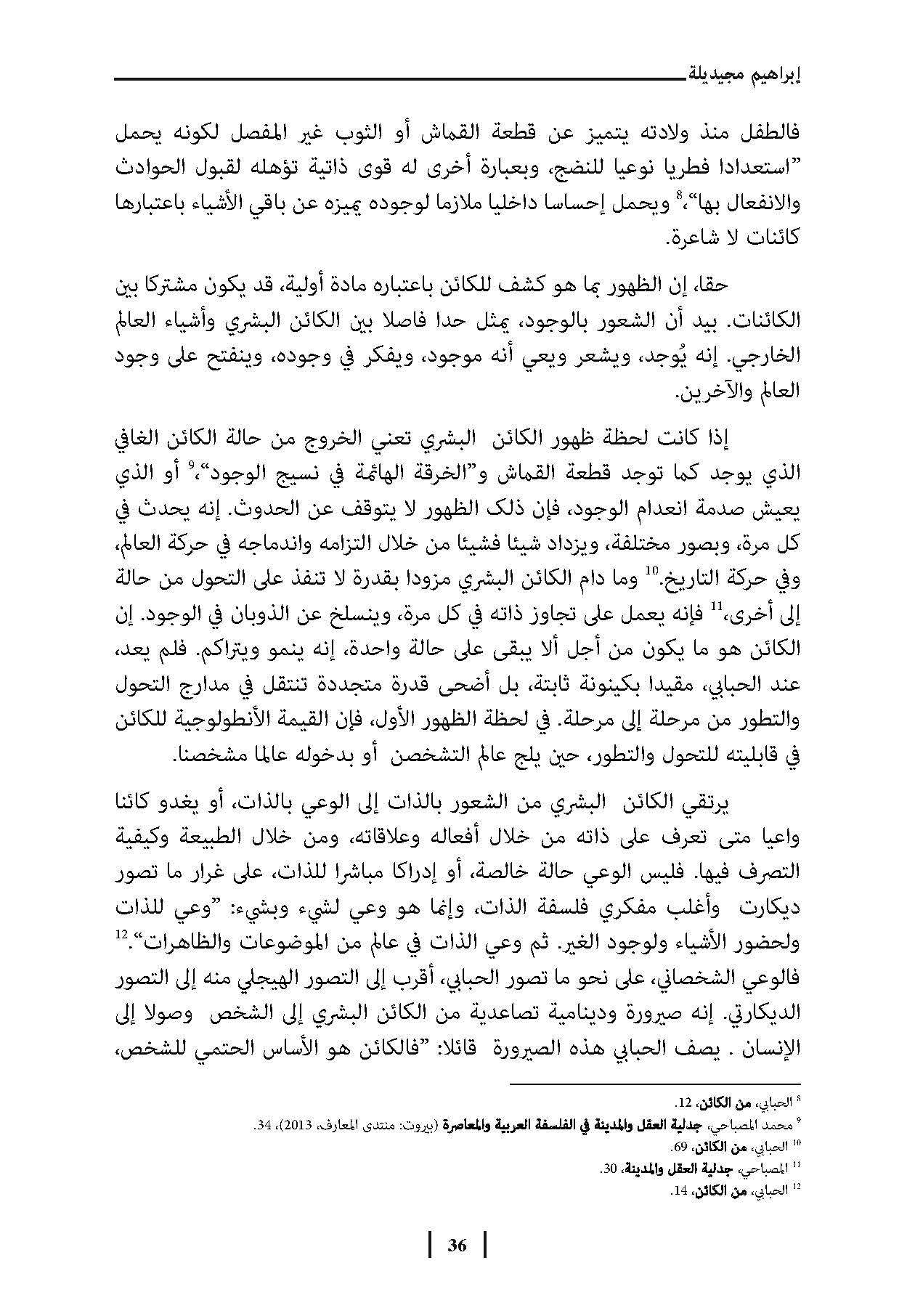 إبراهيم مجيديلة

فالطفل منذ ولادته يتميز عن قطعة القماش أو الثوب غير المفصل لكونه يحمل "استعدادا فطريا نوعيا للنضج، وبعبارة أخرى له قوى ذاتية تؤهله لقبول الحوادث والانفعال بها"،$^{8}$ ويحمل إحساسا داخليا ملازما لوجوده يميزه عن باقي الأشياء باعتبارها كائنات لا شاعرة.

حقا، إن الظهور بما هو كشف للكائن باعتباره مادة أولية، قد يكون مشتركا بين الكائنات. بيد أن الشعور بالوجود، يمثل حدا فاصلا بين الكائن البشري وأشياء العالم الخارجي. إنه يُوجد، ويشعر ويعي أنه موجود، ويفكر في وجوده، وينفتح على وجود العالم والآخرين.

إذا كانت لحظة ظهور الكائن البشري تعني الخروج من حالة الكائن الغافي الذي يوجد كما توجد قطعة القماش و"الخرقة الهائمة في نسيج الوجود"،$^{9}$ أو الذي يعيش صدمة انعدام الوجود، فإن ذلك الظهور لا يتوقف عن الحدوث. إنه يحدث في كل مرة، وبصور مختلفة، ويزداد شيئا فشيئا من خلال التزامه واندماجه في حركة العالم، وفي حركة التاريخ.$^{10}$ وما دام الكائن البشري مزودا بقدرة لا تنفذ على التحول من حالة إلى أخرى،$^{11}$ فإنه يعمل على تجاوز ذاته في كل مرة، وينسلخ عن الذوبان في الوجود. إن الكائن هو ما يكون من أجل ألا يبقى على حالة واحدة، إنه ينمو ويتراكم. فلم يعد، عند الحبابي، مقيدا بكينونة ثابتة، بل أضحى قدرة متجددة تنتقل في مدارج التحول والتطور من مرحلة إلى مرحلة. في لحظة الظهور الأول، فإن القيمة الأنطولوجية للكائن في قابليته للتحول والتطور، حين يلج عالم التشخصن أو بدخوله عالما مشخصنا.

يرتقي الكائن البشري من الشعور بالذات إلى الوعي بالذات، أو يغدو كائنا واعيا متى تعرف على ذاته من خلال أفعاله وعلاقاته، ومن خلال الطبيعة وكيفية التصرف فيها. فليس الوعي حالة خالصة، أو إدراكا مباشرا للذات، على غرار ما تصور ديكارت وأغلب مفكري فلسفة الذات، وإنما هو وعي لشيء وبشيء: "وعي للذات ولحضور الأشياء ولوجود الغير. ثم وعي الذات في عالم من الموضوعات والظاهرات".$^{12}$ فالوعي الشخصاني، على نحو ما تصور الحبابي، أقرب إلى التصور الهيجلي منه إلى التصور الديكارتي. إنه صيرورة ودينامية تصاعدية من الكائن البشري إلى الشخص وصولا إلى الإنسان . يصف الحبابي هذه الصيرورة قائلا: "فالكائن هو الأساس الحتمي للشخص،

$^{8}$ الحبابي، من الكائن، 12.
$^{9}$ محمد المصباحي، جدلية العقل والمدينة في الفلسفة العربية والمعاصرة (بيروت: منتدى المعارف، 2013)، 34.
$^{10}$ الحبابي، من الكائن، 69.
$^{11}$ المصباحي، جدلية العقل والمدينة، 30.
$^{12}$ الحبابي، من الكائن، 14.

36